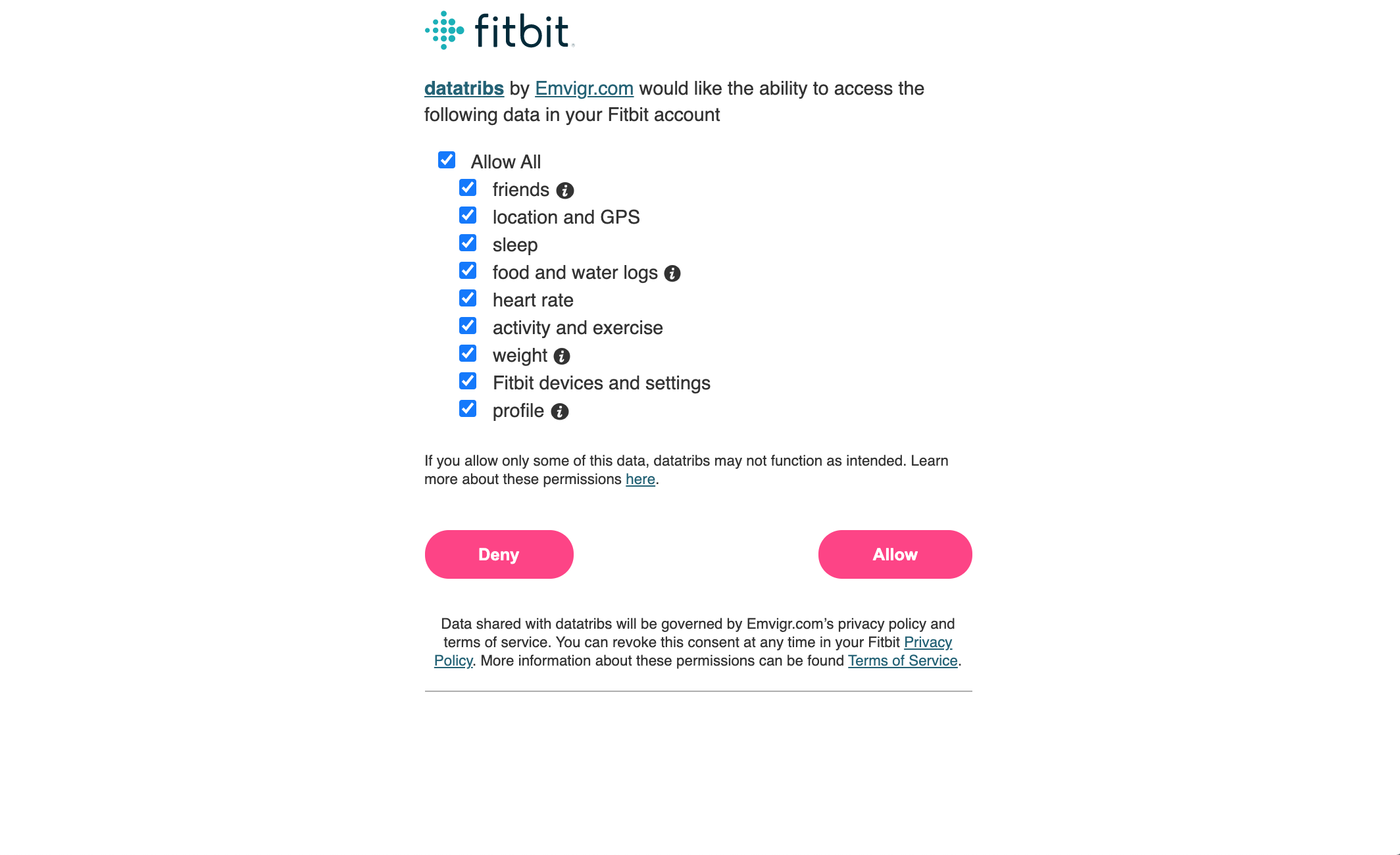 fitbit

datatribs by Emvigr.com would like the ability to access the following data in your Fitbit account

Allow All
friends
location and GPS
sleep
food and water logs
heart rate
activity and exercise
weight
Fitbit devices and settings
profile

If you allow only some of this data, datatribs may not function as intended. Learn more about these permissions here.

Deny

Allow

Data shared with datatribs will be governed by Emvigr.com's privacy policy and terms of service. You can revoke this consent at any time in your Fitbit Privacy Policy. More information about these permissions can be found Terms of Service.